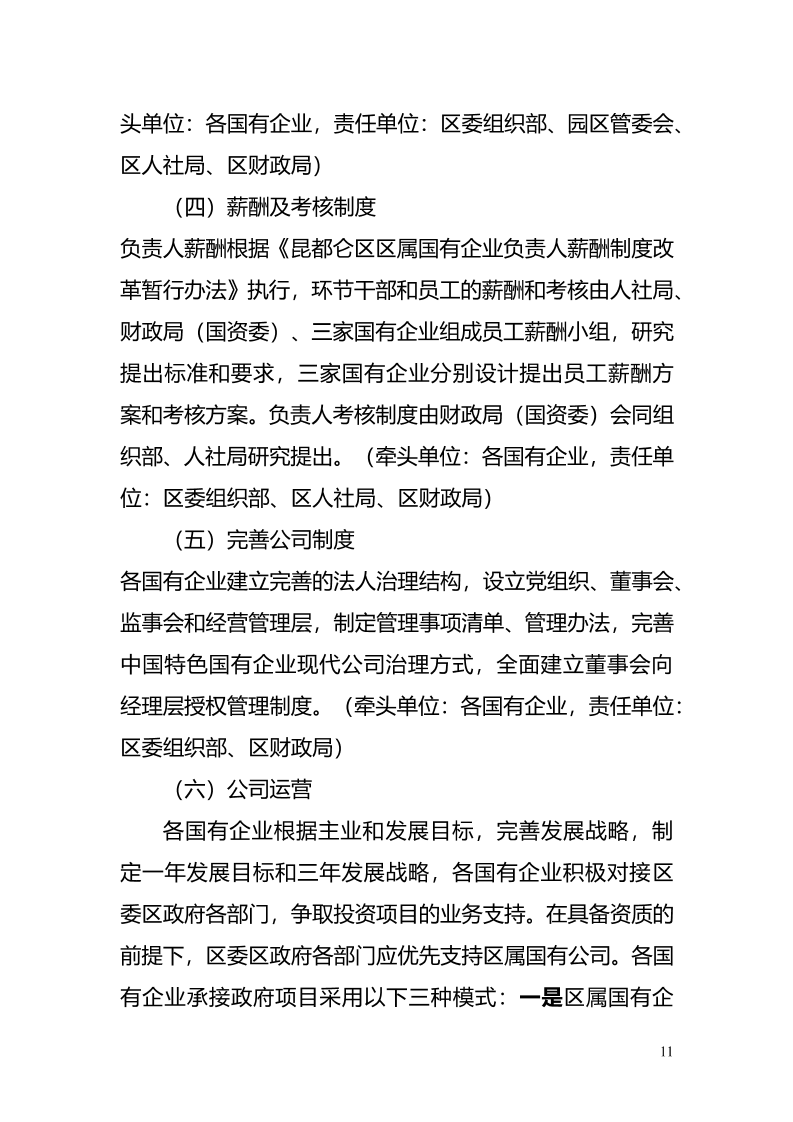 头单位：各国有企业，责任单位：区委组织部、园区管委会、区人社局、区财政局）

（四）薪酬及考核制度

负责人薪酬根据《昆都仑区区属国有企业负责人薪酬制度改革暂行办法》执行，环节干部和员工的薪酬和考核由人社局、财政局（国资委）、三家国有企业组成员工薪酬小组，研究提出标准和要求，三家国有企业分别设计提出员工薪酬方案和考核方案。负责人考核制度由财政局（国资委）会同组织部、人社局研究提出。（牵头单位：各国有企业，责任单位：区委组织部、区人社局、区财政局）

（五）完善公司制度

各国有企业建立完善的法人治理结构，设立党组织、董事会、监事会和经营管理层，制定管理事项清单、管理办法，完善中国特色国有企业现代公司治理方式，全面建立董事会向经理层授权管理制度。（牵头单位：各国有企业，责任单位：区委组织部、区财政局）

（六）公司运营

各国有企业根据主业和发展目标，完善发展战略，制定一年发展目标和三年发展战略，各国有企业积极对接区委区政府各部门，争取投资项目的业务支持。在具备资质的前提下，区委区政府各部门应优先支持区属国有公司。各国有企业承接政府项目采用以下三种模式：一是区属国有企

11